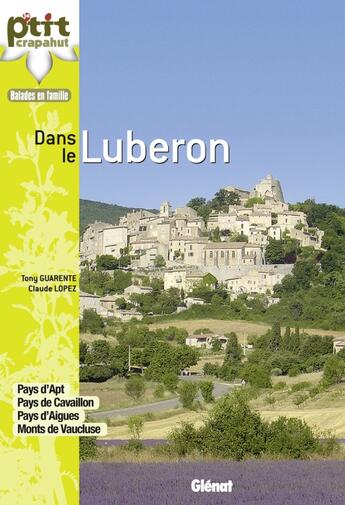 p'tit crapahut

Balades en famille

Dans le Luberon

Tony GUARENTE
Claude LOPEZ

Pays d'Apt
Pays de Cavaillon
Pays d'Aigues
Monts de Vaucluse

Glénat